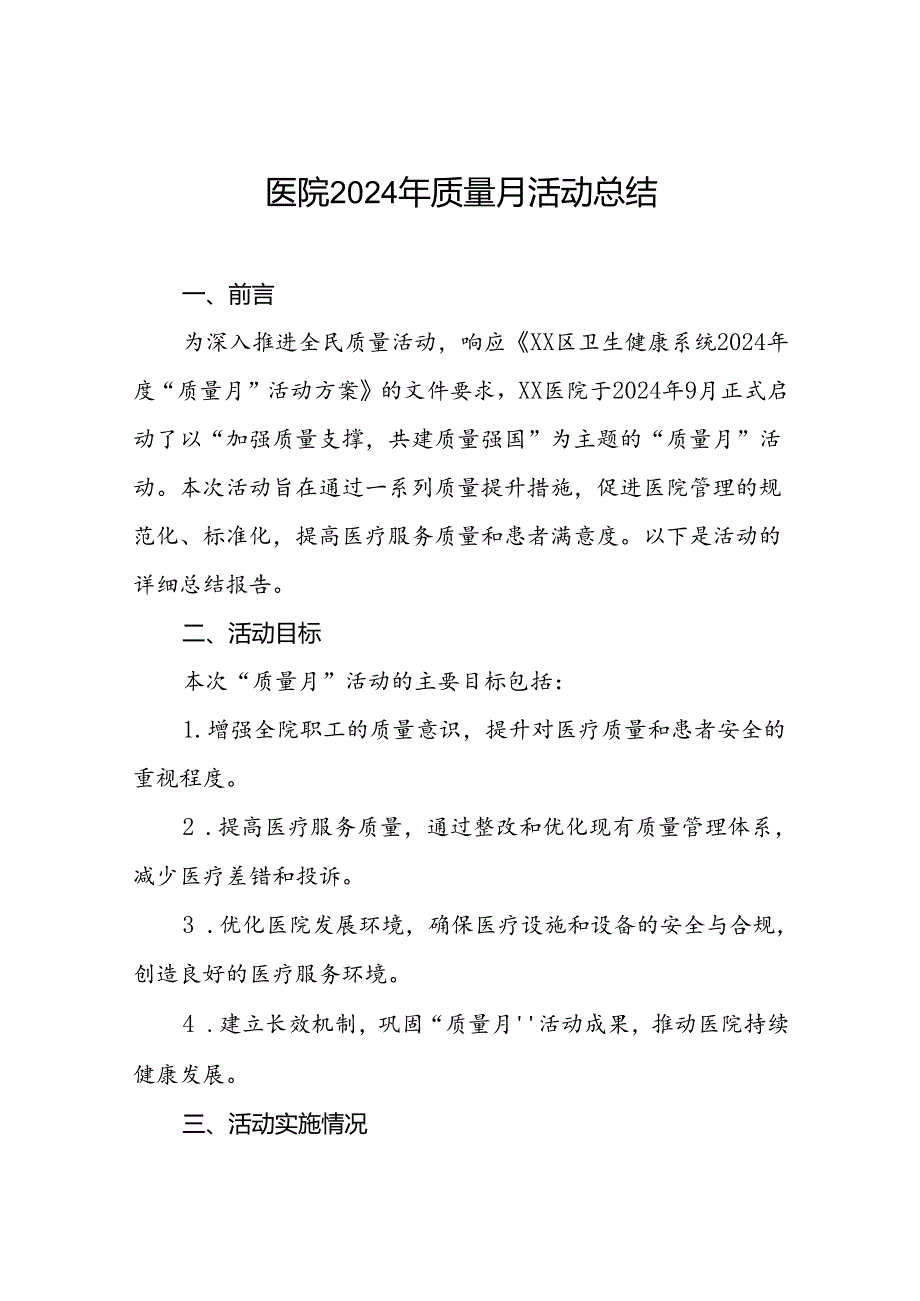 医院2024年质量月活动总结

一、前言

为深入推进全民质量活动，响应《XX区卫生健康系统2024年度“质量月”活动方案》的文件要求，XX医院于2024年9月正式启动了以“加强质量支撑，共建质量强国”为主题的“质量月”活动。本次活动旨在通过一系列质量提升措施，促进医院管理的规范化、标准化，提高医疗服务质量和患者满意度。以下是活动的详细总结报告。

二、活动目标

本次“质量月”活动的主要目标包括：

1.增强全院职工的质量意识，提升对医疗质量和患者安全的重视程度。

2．提高医疗服务质量，通过整改和优化现有质量管理体系，减少医疗差错和投诉。

3．优化医院发展环境，确保医疗设施和设备的安全与合规，创造良好的医疗服务环境。

4．建立长效机制，巩固“质量月''活动成果，推动医院持续健康发展。

三、活动实施情况